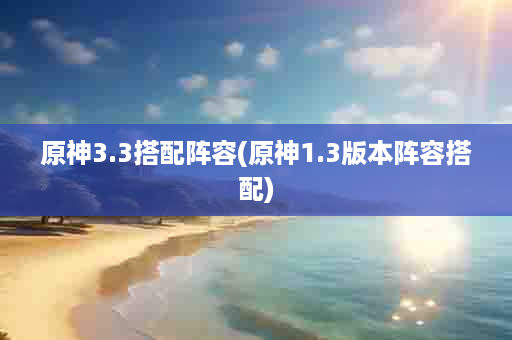 原神3.3搭配阵容(原神1.3版本阵容搭配)